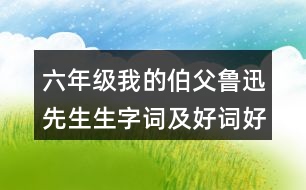 六年级我的伯父鲁迅先生生字词及好词好